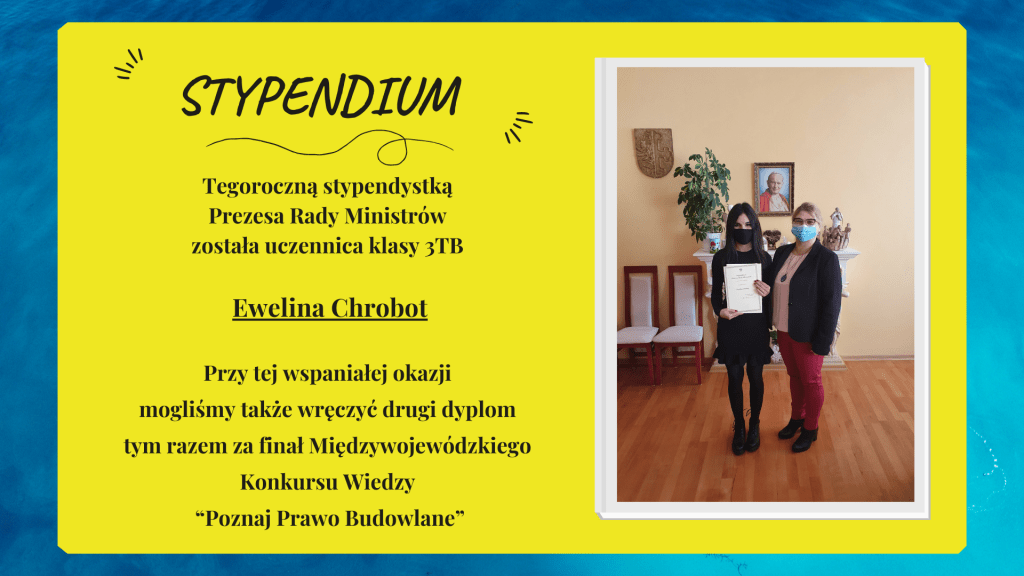 STYPENDIUM

Tegoroczną stypendystką Prezesa Rady Ministrów została uczennica klasy 3TB

Ewelina Chrobot

Przy tej wspaniałej okazji mogliśmy także wręczyć drugi dyplom tym razem za finał Międzywojewódzkiego Konkursu Wiedzy "Poznaj Prawo Budowlane"